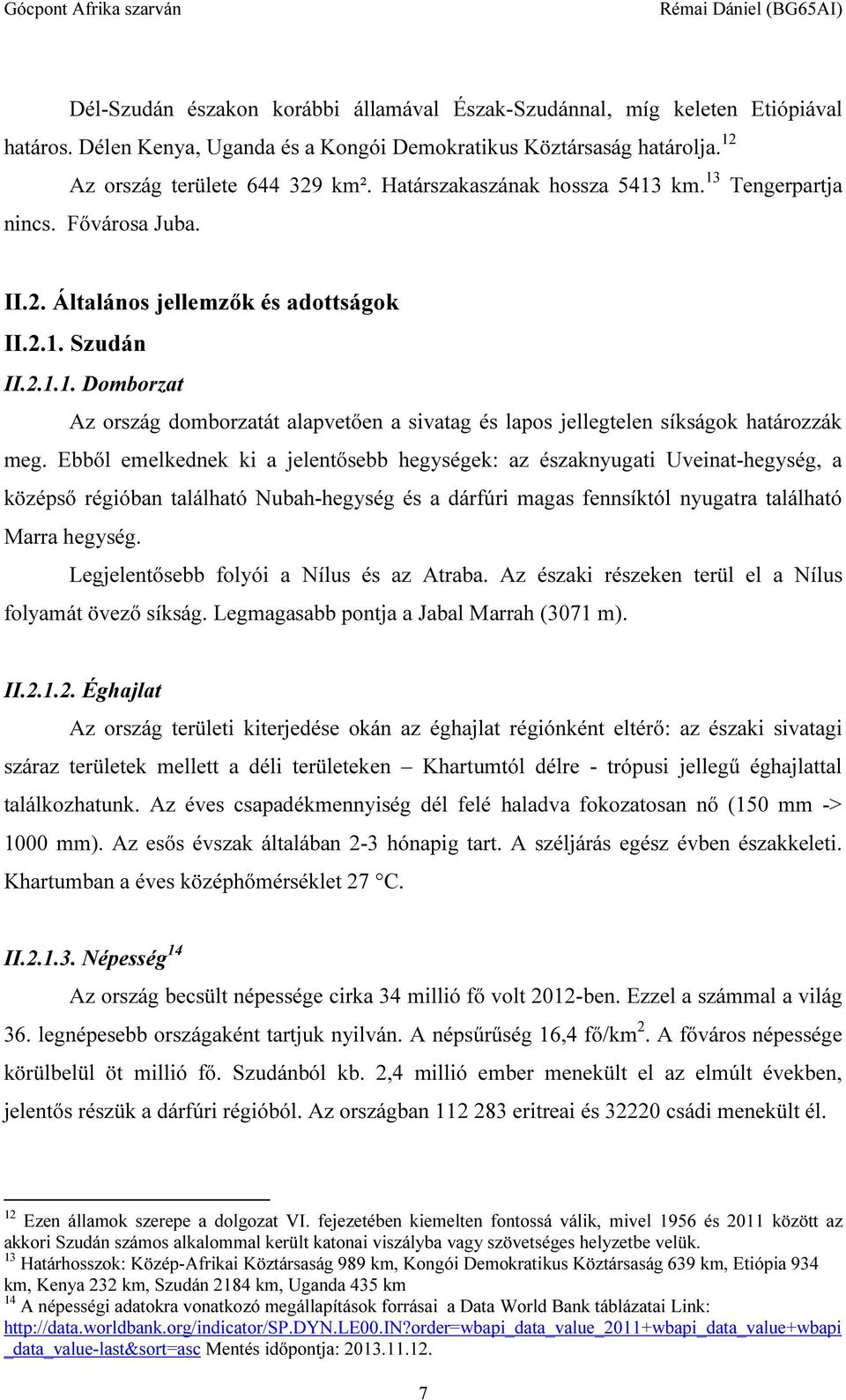 Gócpont Afrika szarván Rémai Dániel (BG65AI)

Dél-Szudán északon korábbi államával Észak-Szudánnal, míg keleten Etiópiával határos. Délen Kenya, Uganda és a Kongói Demokratikus Köztársaság határolja.$^{12}$

Az ország területe 644 329 km². Határszakaszának hossza 5413 km.$^{13}$ Tengerpartja nincs. Fővárosa Juba.

II.2. Általános jellemzők és adottságok

II.2.1. Szudán

II.2.1.1. Domborzat

Az ország domborzatát alapvetően a sivatag és lapos jellegtelen síkságok határozzák meg. Ebből emelkednek ki a jelentősebb hegységek: az északnyugati Uveinat-hegység, a középső régióban található Nubah-hegység és a dárfúri magas fennsíktól nyugatra található Marra hegység.

Legjelentősebb folyói a Nílus és az Atraba. Az északi részeken terül el a Nílus folyamát övező síkság. Legmagasabb pontja a Jabal Marrah (3071 m).

II.2.1.2. Éghajlat

Az ország területi kiterjedése okán az éghajlat régiónként eltérő: az északi sivatagi száraz területek mellett a déli területeken – Khartumtól délre - trópusi jellegű éghajlattal találkozhatunk. Az éves csapadékmennyiség dél felé haladva fokozatosan nő (150 mm -> 1000 mm). Az esős évszak általában 2-3 hónapig tart. A széljárás egész évben északkeleti. Khartumban a éves középhőmérséklet 27 °C.

II.2.1.3. Népesség$^{14}$

Az ország becsült népessége cirka 34 millió fő volt 2012-ben. Ezzel a számmal a világ 36. legnépesebb országaként tartjuk nyilván. A népsűrűség 16,4 fő/km$^2$. A főváros népessége körülbelül öt millió fő. Szudánból kb. 2,4 millió ember menekült el az elmúlt években, jelentős részük a dárfúri régióból. Az országban 112 283 eritreai és 32220 csádi menekült él.

$^{12}$ Ezen államok szerepe a dolgozat VI. fejezetében kiemelten fontossá válik, mivel 1956 és 2011 között az akkori Szudán számos alkalommal került katonai viszályba vagy szövetséges helyzetbe velük.
$^{13}$ Határhosszok: Közép-Afrikai Köztársaság 989 km, Kongói Demokratikus Köztársaság 639 km, Etiópia 934 km, Kenya 232 km, Szudán 2184 km, Uganda 435 km
$^{14}$ A népességi adatokra vonatkozó megállapítások forrásai a Data World Bank táblázatai Link: http://data.worldbank.org/indicator/SP.DYN.LE00.IN?order=wbapi_data_value_2011+wbapi_data_value+wbapi_data_value-last&sort=asc Mentés időpontja: 2013.11.12.

7